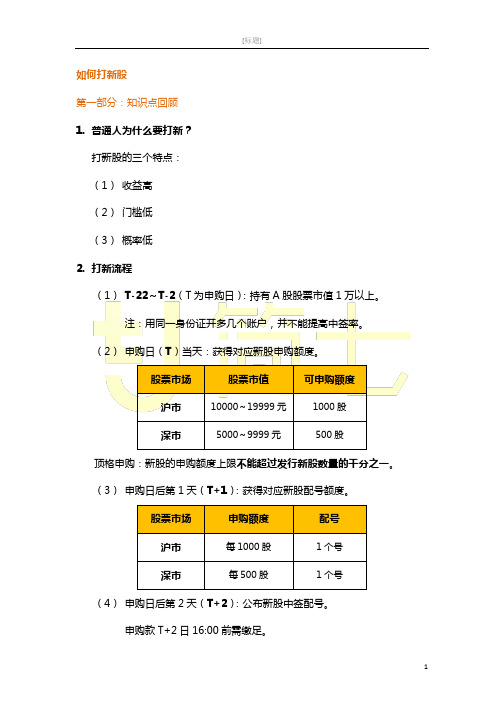 [标题]

如何打新股

第一部分：知识点回顾

1. 普通人为什么要打新？

打新股的三个特点：

（1） 收益高

（2） 门槛低

（3） 概率低

2. 打新流程

（1） T-22～T-2（T为申购日）：持有A股股票市值1万以上。

注：用同一身份证开多几个账户，并不能提高中签率。

（2） 申购日（T）当天：获得对应新股申购额度。

| 股票市场 | 股票市值 | 可申购额度 |
|---|---|---|
| 沪市 | 10000～19999元 | 1000股 |
| 深市 | 5000～9999元 | 500股 |

顶格申购：新股的申购额度上限不能超过发行新股数量的千分之一。

（3） 申购日后第1天（T+1）：获得对应新股配号额度。

| 股票市场 | 申购额度 | 配号 |
|---|---|---|
| 沪市 | 每1000股 | 1个号 |
| 深市 | 每500股 | 1个号 |

（4） 申购日后第2天（T+2）：公布新股中签配号。

申购款T+2日16:00前需缴足。

1